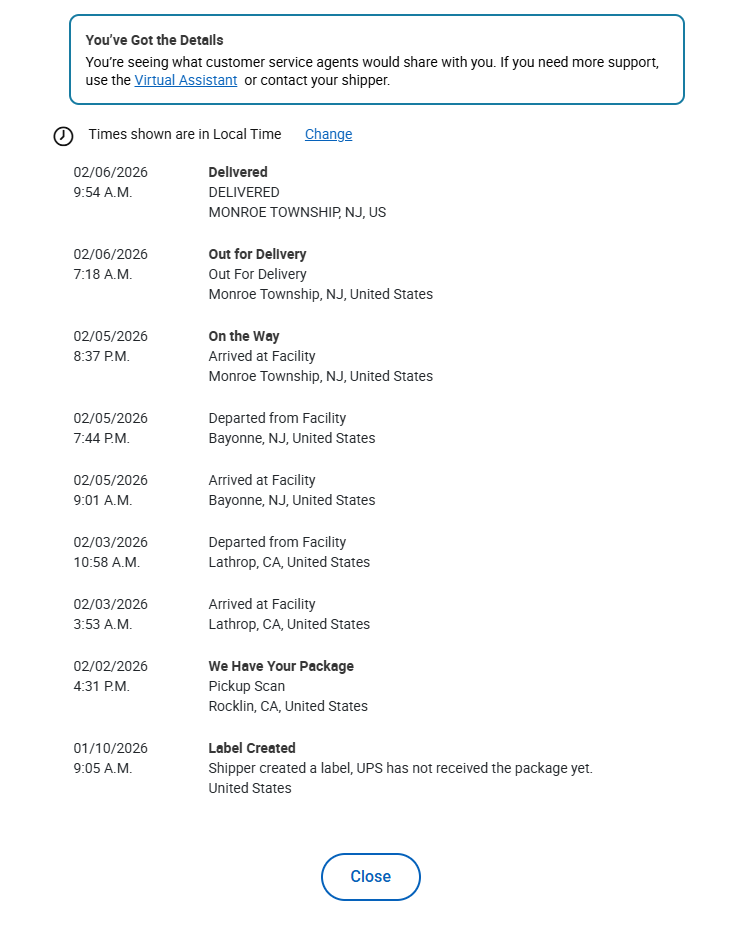 You've Got the Details
You're seeing what customer service agents would share with you. If you need more support, use the Virtual Assistant or contact your shipper.

Times shown are in Local Time Change

02/06/2026
9:54 A.M.
Delivered
DELIVERED
MONROE TOWNSHIP, NJ, US

02/06/2026
7:18 A.M.
Out for Delivery
Out For Delivery
Monroe Township, NJ, United States

02/05/2026
8:37 P.M.
On the Way
Arrived at Facility
Monroe Township, NJ, United States

02/05/2026
7:44 P.M.
Departed from Facility
Bayonne, NJ, United States

02/05/2026
9:01 A.M.
Arrived at Facility
Bayonne, NJ, United States

02/03/2026
10:58 A.M.
Departed from Facility
Lathrop, CA, United States

02/03/2026
3:53 A.M.
Arrived at Facility
Lathrop, CA, United States

02/02/2026
4:31 P.M.
We Have Your Package
Pickup Scan
Rocklin, CA, United States

01/10/2026
9:05 A.M.
Label Created
Shipper created a label, UPS has not received the package yet.
United States

Close